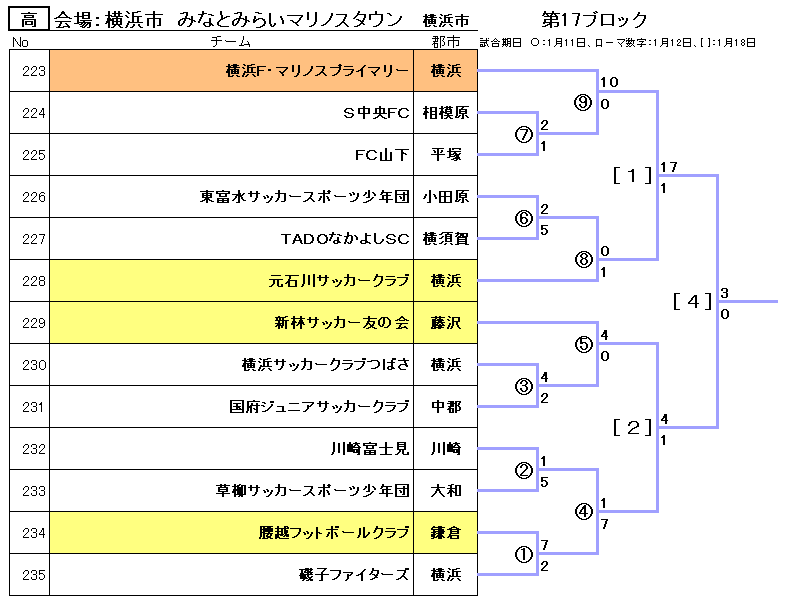 高 会場：横浜市 みなとみらいマリノスタウン 横浜市 第17ブロック

試合期日 ○：1月11日、ローマ数字：1月12日、[ ]：1月18日

| No | チーム | 郡市 |
|---|---|---|
| 223 | 横浜F・マリノスプライマリー | 横浜 |
| 224 | S中央FC | 相模原 |
| 225 | FC山下 | 平塚 |
| 226 | 東富水サッカースポーツ少年団 | 小田原 |
| 227 | TADOなかよしSC | 横須賀 |
| 228 | 元石川サッカークラブ | 横浜 |
| 229 | 新林サッカー友の会 | 藤沢 |
| 230 | 横浜サッカークラブつばさ | 横浜 |
| 231 | 国府ジュニアサッカークラブ | 中郡 |
| 232 | 川崎富士見 | 川崎 |
| 233 | 草柳サッカースポーツ少年団 | 大和 |
| 234 | 腰越フットボールクラブ | 鎌倉 |
| 235 | 磯子ファイターズ | 横浜 |

⑨ 10 0
⑦ 2 1
[ 1 ] 17 1
⑥ 2 5
⑧ 0 1
[ 4 ] 3 0
⑤ 4 0
③ 4 2
[ 2 ] 4 1
② 1 5
④ 1 7
① 7 2